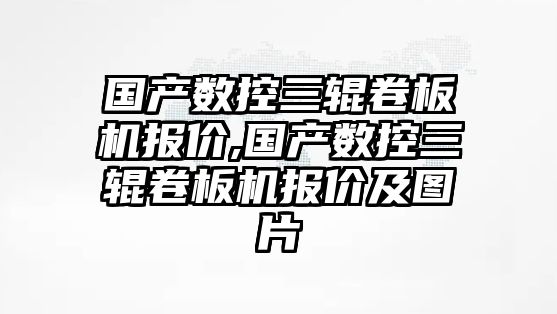 国产数控三辊卷板机报价,国产数控三辊卷板机报价及图片